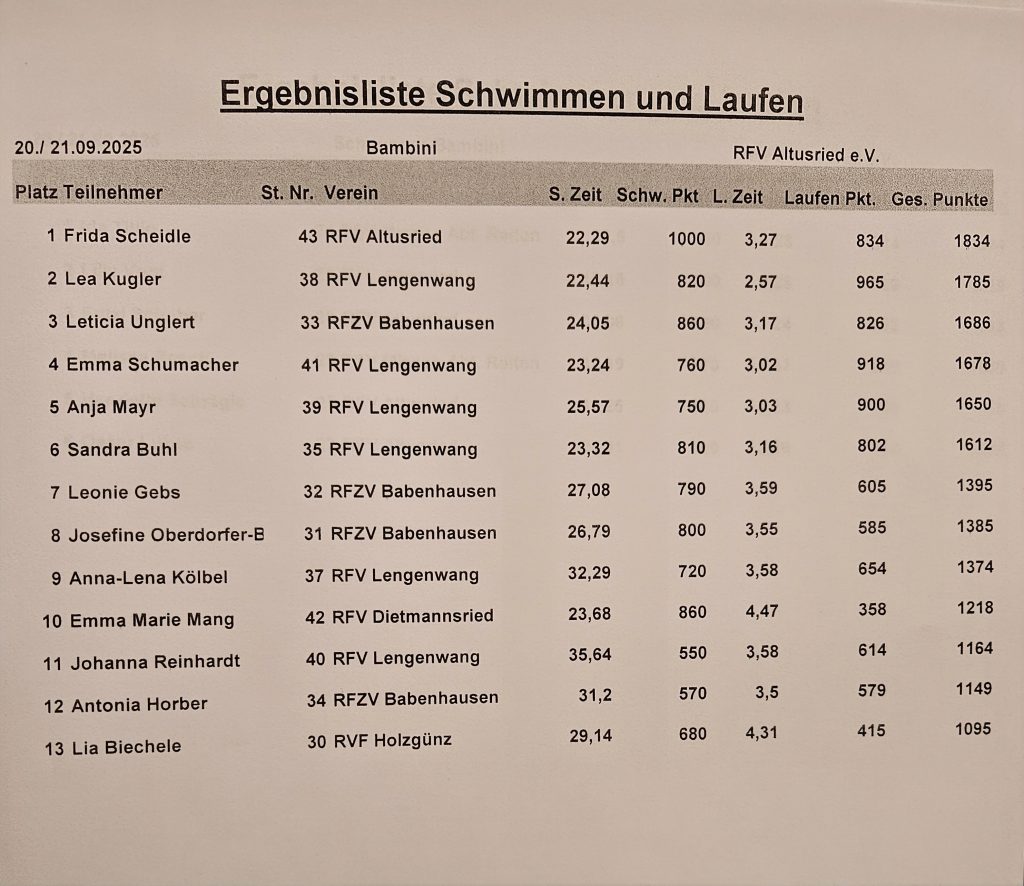 Ergebnisliste Schwimmen und Laufen

20./ 21.09.2025 Bambini RFV Altusried e.V.

| Platz | Teilnehmer | St. Nr. | Verein | S. Zeit | Schw. Pkt | L. Zeit | Laufen Pkt. | Ges. Punkte |
|---|---|---|---|---|---|---|---|---|
| 1 | Frida Scheidle | 43 | RFV Altusried | 22,29 | 1000 | 3,27 | 834 | 1834 |
| 2 | Lea Kugler | 38 | RFV Lengenwang | 22,44 | 820 | 2,57 | 965 | 1785 |
| 3 | Leticia Unglert | 33 | RFZV Babenhausen | 24,05 | 860 | 3,17 | 826 | 1686 |
| 4 | Emma Schumacher | 41 | RFV Lengenwang | 23,24 | 760 | 3,02 | 918 | 1678 |
| 5 | Anja Mayr | 39 | RFV Lengenwang | 25,57 | 750 | 3,03 | 900 | 1650 |
| 6 | Sandra Buhl | 35 | RFV Lengenwang | 23,32 | 810 | 3,16 | 802 | 1612 |
| 7 | Leonie Gebs | 32 | RFZV Babenhausen | 27,08 | 790 | 3,59 | 605 | 1395 |
| 8 | Josefine Oberdorfer-B | 31 | RFZV Babenhausen | 26,79 | 800 | 3,55 | 585 | 1385 |
| 9 | Anna-Lena Kölbel | 37 | RFV Lengenwang | 32,29 | 720 | 3,58 | 654 | 1374 |
| 10 | Emma Marie Mang | 42 | RFV Dietmannsried | 23,68 | 860 | 4,47 | 358 | 1218 |
| 11 | Johanna Reinhardt | 40 | RFV Lengenwang | 35,64 | 550 | 3,58 | 614 | 1164 |
| 12 | Antonia Horber | 34 | RFZV Babenhausen | 31,2 | 570 | 3,5 | 579 | 1149 |
| 13 | Lia Biechele | 30 | RVF Holzgünz | 29,14 | 680 | 4,31 | 415 | 1095 |